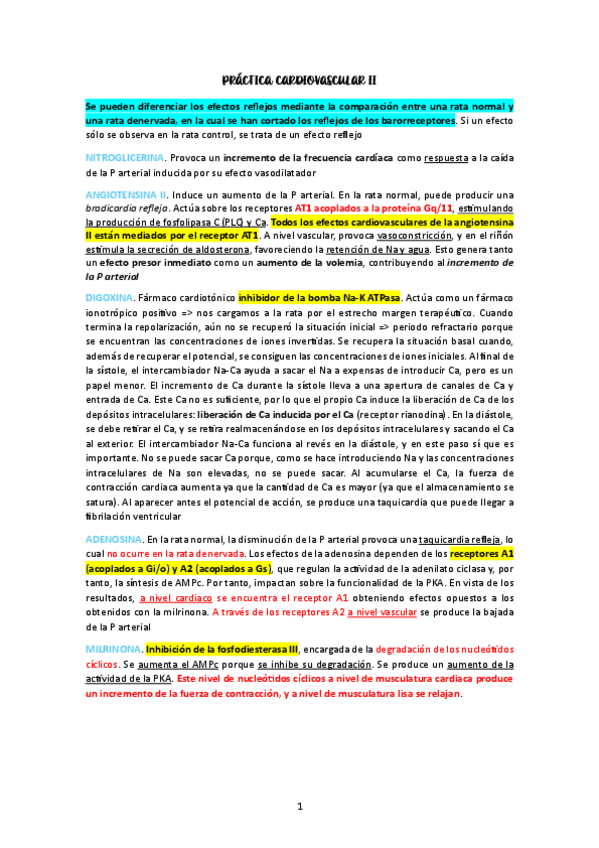 PRÁCTICA CARDIOVASCULAR II

Se pueden diferenciar los efectos reflejos mediante la comparación entre una rata normal y una rata denervada, en la cual se han cortado los reflejos de los barorreceptores. Si un efecto sólo se observa en la rata control, se trata de un efecto reflejo

NITROGLICERINA. Provoca un incremento de la frecuencia cardíaca como respuesta a la caída de la P arterial inducida por su efecto vasodilatador

ANGIOTENSINA II. Induce un aumento de la P arterial. En la rata normal, puede producir una bradicardia refleja. Actúa sobre los receptores AT1 acoplados a la proteína Gq/11, estimulando la producción de fosfolipasa C (PLC) y Ca. Todos los efectos cardiovasculares de la angiotensina II están mediados por el receptor AT1. A nivel vascular, provoca vasoconstricción, y en el riñón estimula la secreción de aldosterona, favoreciendo la retención de Na y agua. Esto genera tanto un efecto presor inmediato como un aumento de la volemia, contribuyendo al incremento de la P arterial

DIGOXINA. Fármaco cardiotónico inhibidor de la bomba Na-K ATPasa. Actúa como un fármaco ionotrópico positivo => nos cargamos a la rata por el estrecho margen terapéutico. Cuando termina la repolarización, aún no se recuperó la situación inicial => periodo refractario porque se encuentran las concentraciones de iones invertidas. Se recupera la situación basal cuando, además de recuperar el potencial, se consiguen las concentraciones de iones iniciales. Al final de la sístole, el intercambiador Na-Ca ayuda a sacar el Na a expensas de introducir Ca, pero es un papel menor. El incremento de Ca durante la sístole lleva a una apertura de canales de Ca y entrada de Ca. Este Ca no es suficiente, por lo que el propio Ca induce la liberación de Ca de los depósitos intracelulares: liberación de Ca inducida por el Ca (receptor rianodina). En la diástole, se debe retirar el Ca, y se retira realmacenándose en los depósitos intracelulares y sacando el Ca al exterior. El intercambiador Na-Ca funciona al revés en la diástole, y en este paso sí que es importante. No se puede sacar Ca porque, como se hace introduciendo Na y las concentraciones intracelulares de Na son elevadas, no se puede sacar. Al acumularse el Ca, la fuerza de contracción cardiaca aumenta ya que la cantidad de Ca es mayor (ya que el almacenamiento se satura). Al aparecer antes el potencial de acción, se produce una taquicardia que puede llegar a fibrilación ventricular

ADENOSINA. En la rata normal, la disminución de la P arterial provoca una taquicardia refleja, lo cual no ocurre en la rata denervada. Los efectos de la adenosina dependen de los receptores A1 (acoplados a Gi/o) y A2 (acoplados a Gs), que regulan la actividad de la adenilato ciclasa y, por tanto, la síntesis de AMPc. Por tanto, impactan sobre la funcionalidad de la PKA. En vista de los resultados, a nivel cardiaco se encuentra el receptor A1 obteniendo efectos opuestos a los obtenidos con la milrinona. A través de los receptores A2 a nivel vascular se produce la bajada de la P arterial

MILRINONA. Inhibición de la fosfodiesterasa III, encargada de la degradación de los nucleótidos cíclicos. Se aumenta el AMPc porque se inhibe su degradación. Se produce un aumento de la actividad de la PKA. Este nivel de nucleótidos cíclicos a nivel de musculatura cardiaca produce un incremento de la fuerza de contracción, y a nivel de musculatura lisa se relajan.

1